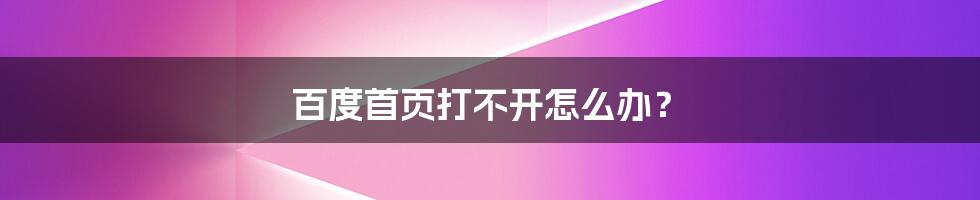 百度首页打不开怎么办？